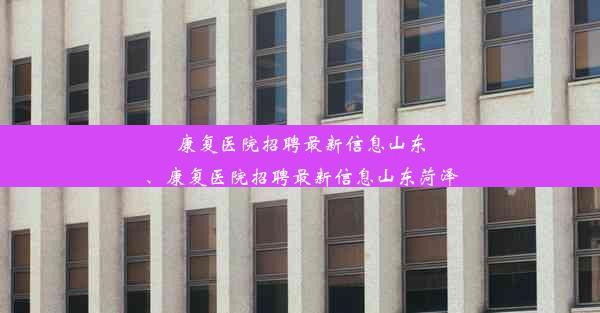 康复医院招聘最新信息山东
、康复医院招聘最新信息山东菏泽